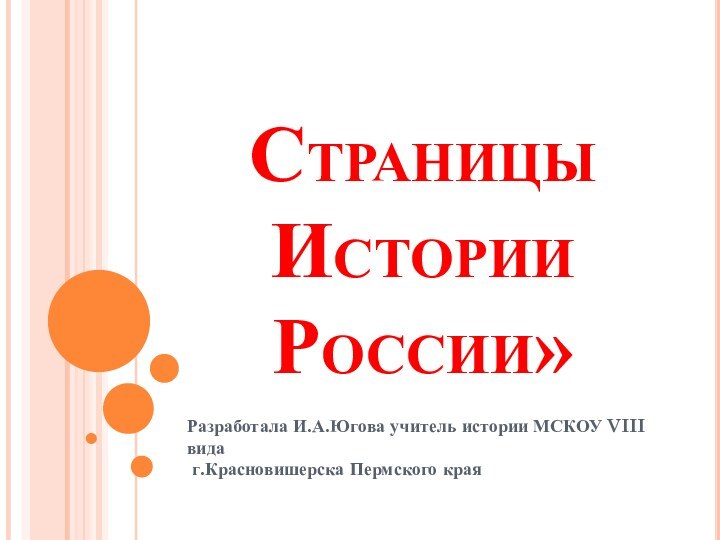 Страницы Истории России»

Разработала И.А.Югова учитель истории МСКОУ VIII вида
г.Красновишерска Пермского края